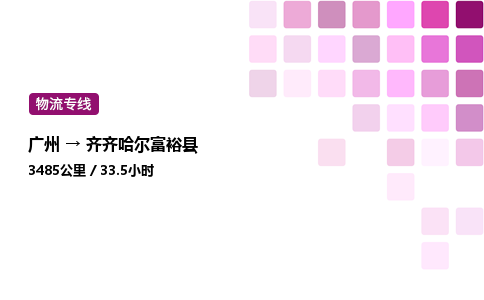 物流专线

广州 → 齐齐哈尔富裕县

3485公里 / 33.5小时